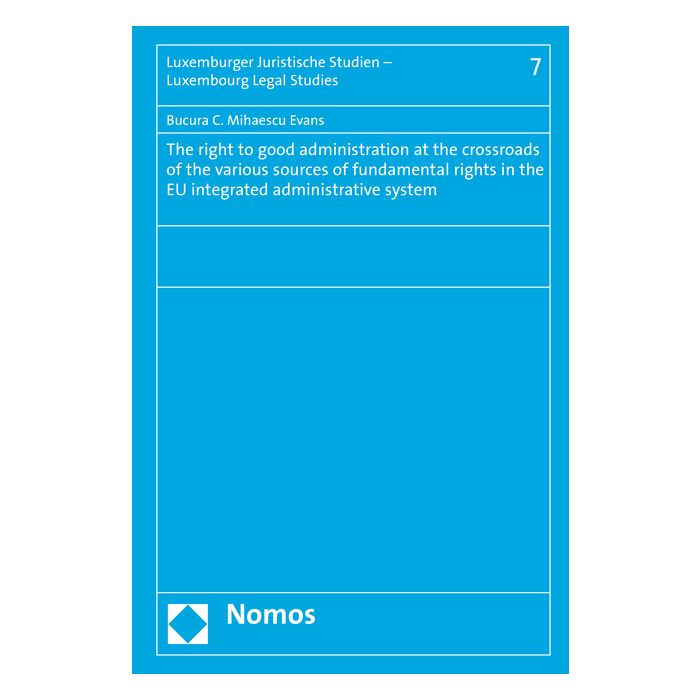 Luxemburger Juristische Studien – Luxembourg Legal Studies

7

Bucura C. Mihaescu Evans

The right to good administration at the crossroads of the various sources of fundamental rights in the EU integrated administrative system

Nomos